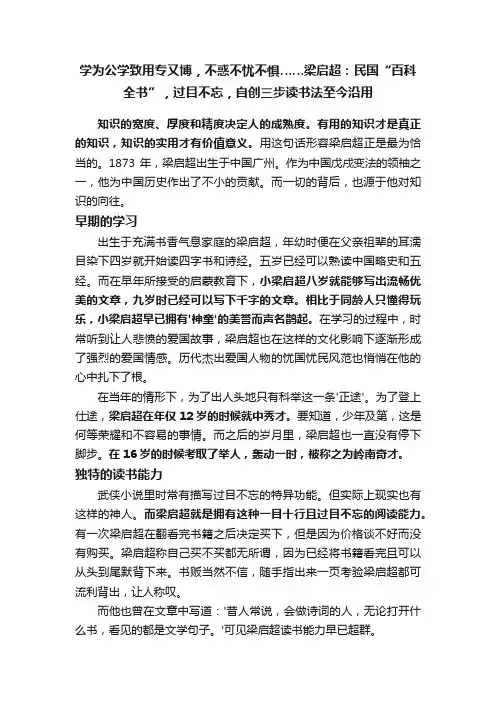 学为公学致用专又博，不惑不忧不惧……梁启超：民国“百科全书”，过目不忘，自创三步读书法至今沿用

知识的宽度、厚度和精度决定人的成熟度。有用的知识才是真正的知识，知识的实用才有价值意义。用这句话形容梁启超正是最为恰当的。1873 年，梁启超出生于中国广州。作为中国戊戌变法的领袖之一，他为中国历史作出了不小的贡献。而一切的背后，也源于他对知识的向往。

早期的学习

出生于充满书香气息家庭的梁启超，年幼时便在父亲祖辈的耳濡目染下四岁就开始读四字书和诗经。五岁已经可以熟读中国略史和五经。而在早年所接受的启蒙教育下，小梁启超八岁就能够写出流畅优美的文章，九岁时已经可以写下千字的文章。相比于同龄人只懂得玩乐，小梁启超早已拥有'神童'的美誉而声名鹊起。在学习的过程中，时常听到让人悲愤的爱国故事，梁启超也在这样的文化影响下逐渐形成了强烈的爱国情感。历代杰出爱国人物的忧国忧民风范也悄悄在他的心中扎下了根。

在当年的情形下，为了出人头地只有科举这一条'正途'。为了登上仕途，梁启超在年仅 12 岁的时候就中秀才。要知道，少年及第，这是何等荣耀和不容易的事情。而之后的岁月里，梁启超也一直没有停下脚步。在 16 岁的时候考取了举人，轰动一时，被称之为岭南奇才。

独特的读书能力

武侠小说里时常有描写过目不忘的特异功能。但实际上现实也有这样的神人。而梁启超就是拥有这种一目十行且过目不忘的阅读能力。有一次梁启超在翻看完书籍之后决定买下，但是因为价格谈不好而没有购买。梁启超称自己买不买都无所谓，因为已经将书籍看完且可以从头到尾默背下来。书贩当然不信，随手指出来一页考验梁启超都可流利背出，让人称叹。

而他也曾在文章中写道：'昔人常说，会做诗词的人，无论打开什么书，看见的都是文学句子。'可见梁启超读书能力早已超群。